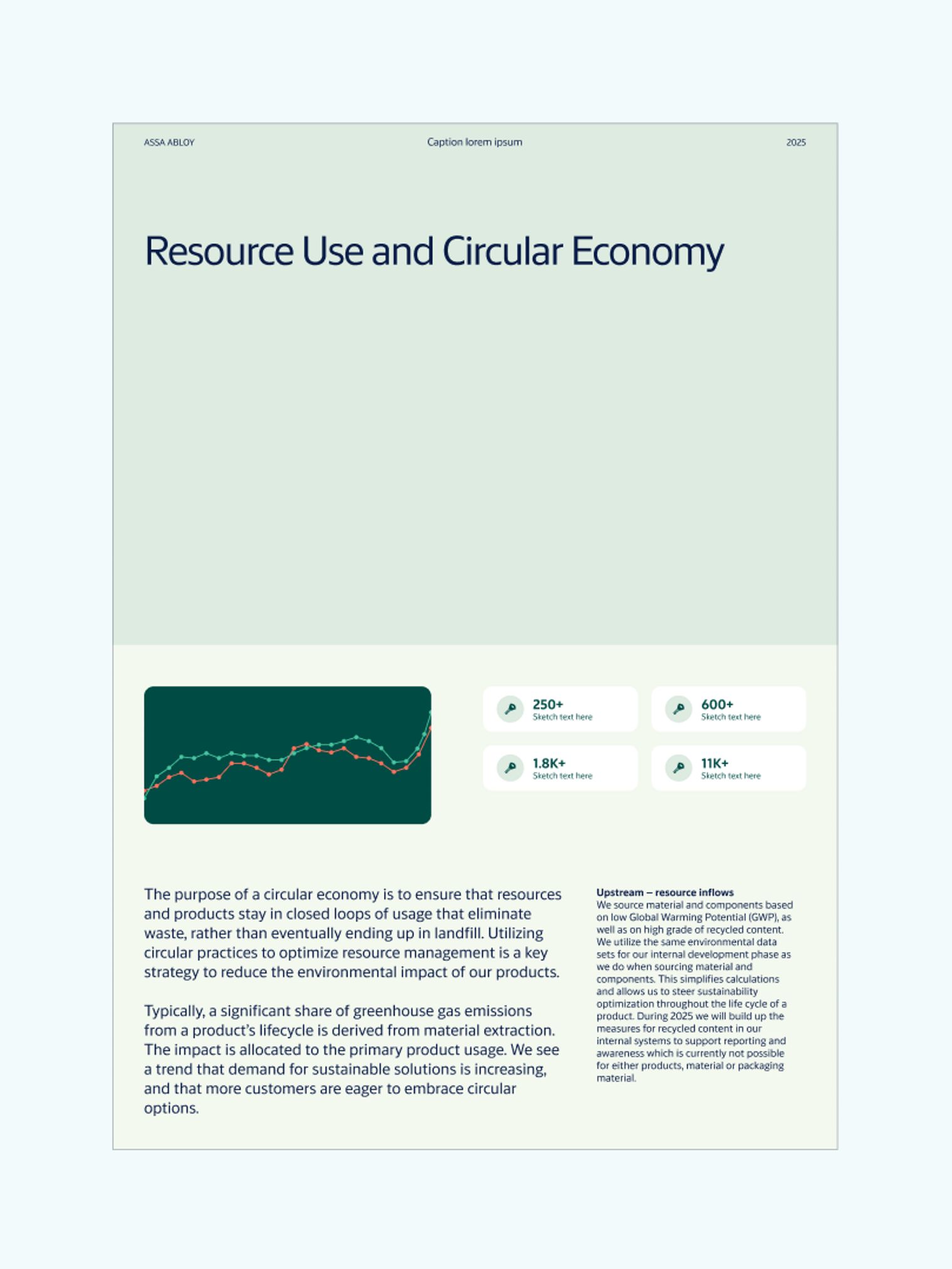 ASSA ABLOY

Caption lorem ipsum

2025

Resource Use and Circular Economy

250+
Sketch text here

600+
Sketch text here

1.8K+
Sketch text here

11K+
Sketch text here

The purpose of a circular economy is to ensure that resources and products stay in closed loops of usage that eliminate waste, rather than eventually ending up in landfill. Utilizing circular practices to optimize resource management is a key strategy to reduce the environmental impact of our products.

Typically, a significant share of greenhouse gas emissions from a product's lifecycle is derived from material extraction. The impact is allocated to the primary product usage. We see a trend that demand for sustainable solutions is increasing, and that more customers are eager to embrace circular options.

Upstream – resource inflows
We source material and components based on low Global Warming Potential (GWP), as well as on high grade of recycled content. We utilize the same environmental data sets for our internal development phase as we do when sourcing material and components. This simplifies calculations and allows us to steer sustainability optimization throughout the life cycle of a product. During 2025 we will build up the measures for recycled content in our internal systems to support reporting and awareness which is currently not possible for either products, material or packaging material.